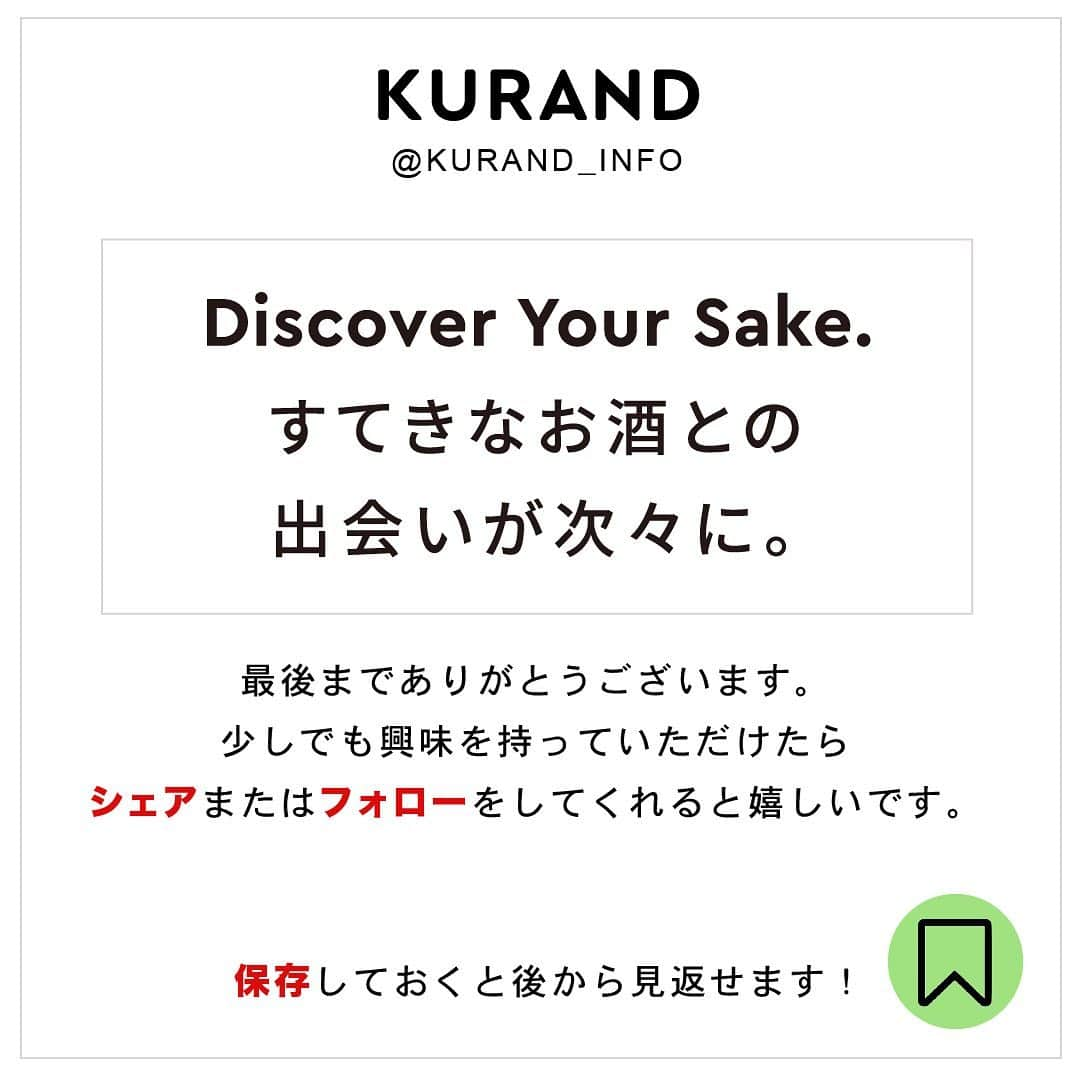 KURAND
@KURAND_INFO

Discover Your Sake.
すてきなお酒との
出会いが次々に。

最後までありがとうございます。
少しでも興味を持っていただけたら
シェアまたはフォローをしてくれると嬉しいです。

保存しておくと後から見返せます！